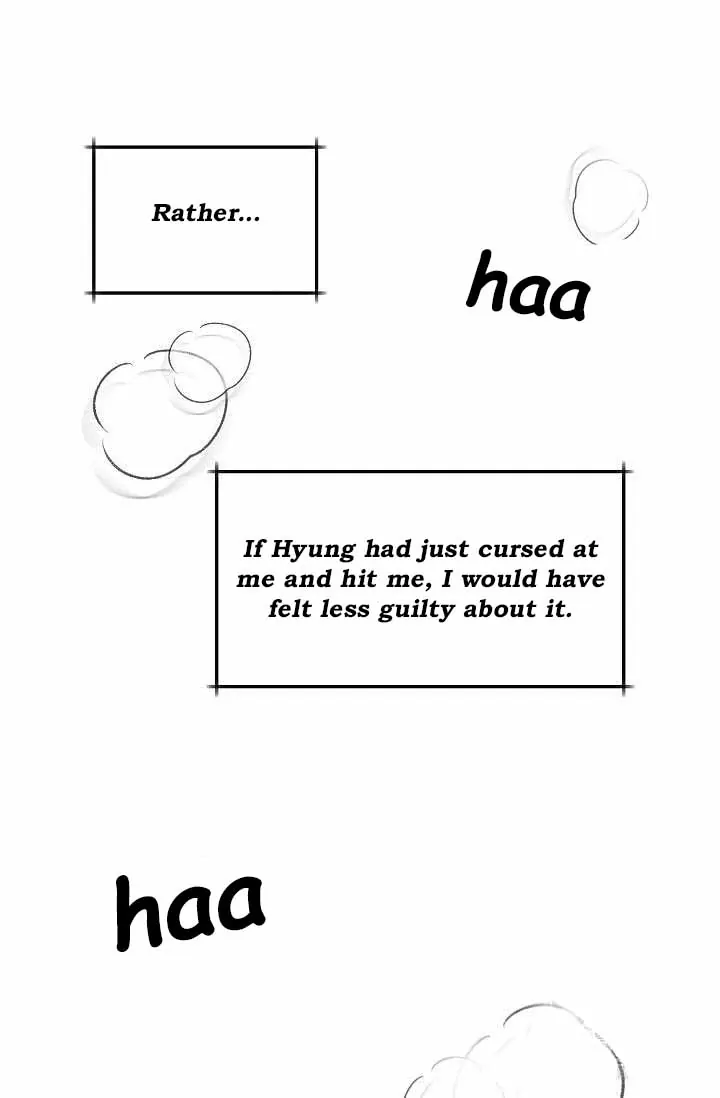 Rather...

haa

If Hyung had just cursed at me and hit me, I would have felt less guilty about it.

haa